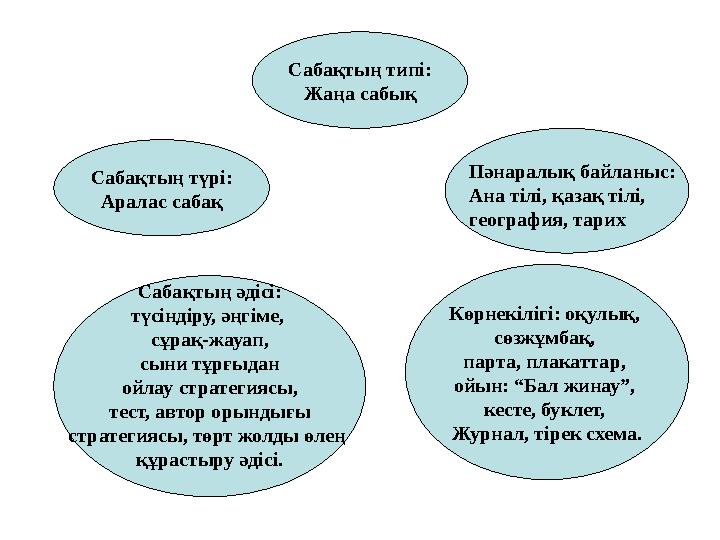 Сабақтың типі:
Жаңа сабық

Сабақтың түрі:
Аралас сабақ

Пәнаралық байланыс:
Ана тілі, қазақ тілі,
география, тарих

Сабақтың әдісі:
түсіндіру, әңгіме,
сұрақ-жауап,
сыни тұрғыдан
ойлау стратегиясы,
тест, автор орындығы
стратегиясы, төрт жолды өлең
құрастыру әдісі.

Көрнекілігі: оқулық,
сөзжұмбақ,
парта, плакаттар,
ойын: “Бал жинау”,
кесте, буклет,
Журнал, тірек схема.